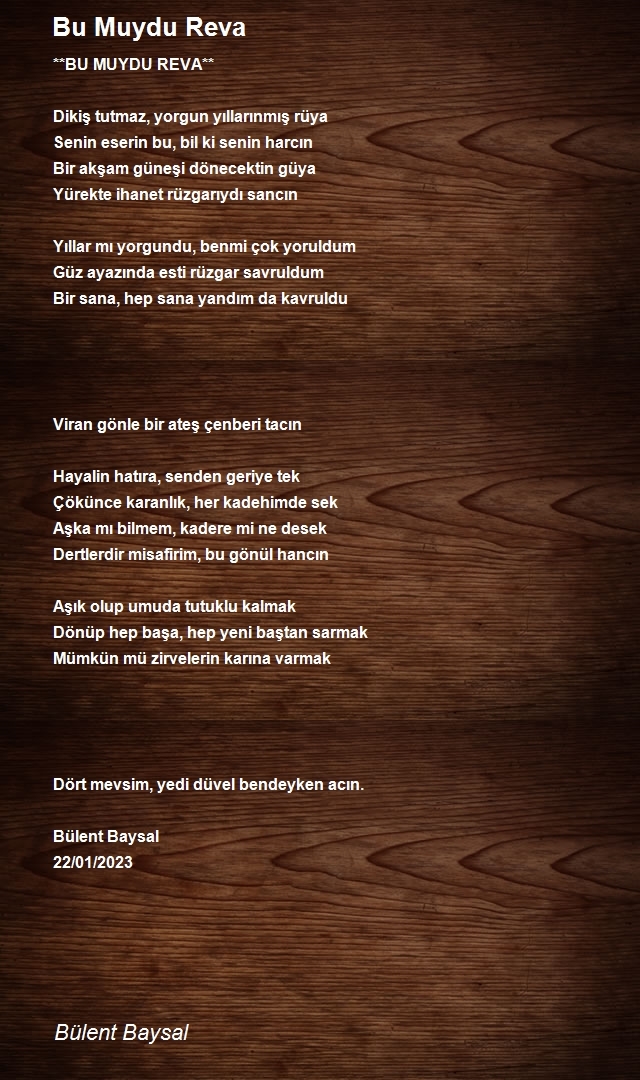 Bu Muydu Reva

**BU MUYDU REVA**

Dikiş tutmaz, yorgun yıllarınmış rüya
Senin eserin bu, bil ki senin harcın
Bir akşam güneşi dönecektin güya
Yürekte ihanet rüzgarıydı sancın

Yıllar mı yorgundu, benmi çok yoruldum
Güz ayazında esti rüzgar savruldum
Bir sana, hep sana yandım da kavruldu

Viran gönle bir ateş çenberi tacın

Hayalin hatıra, senden geriye tek
Çökünce karanlık, her kadehimde sek
Aşka mı bilmem, kadere mi ne desek
Dertlerdir misafirim, bu gönül hancın

Aşık olup umuda tutuklu kalmak
Dönüp hep başa, hep yeni baştan sarmak
Mümkün mü zirvelerin karına varmak

Dört mevsim, yedi düvel bendeyken acın.

Bülent Baysal
22/01/2023

Bülent Baysal